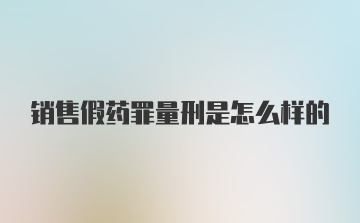 销售假药罪量刑是怎么样的